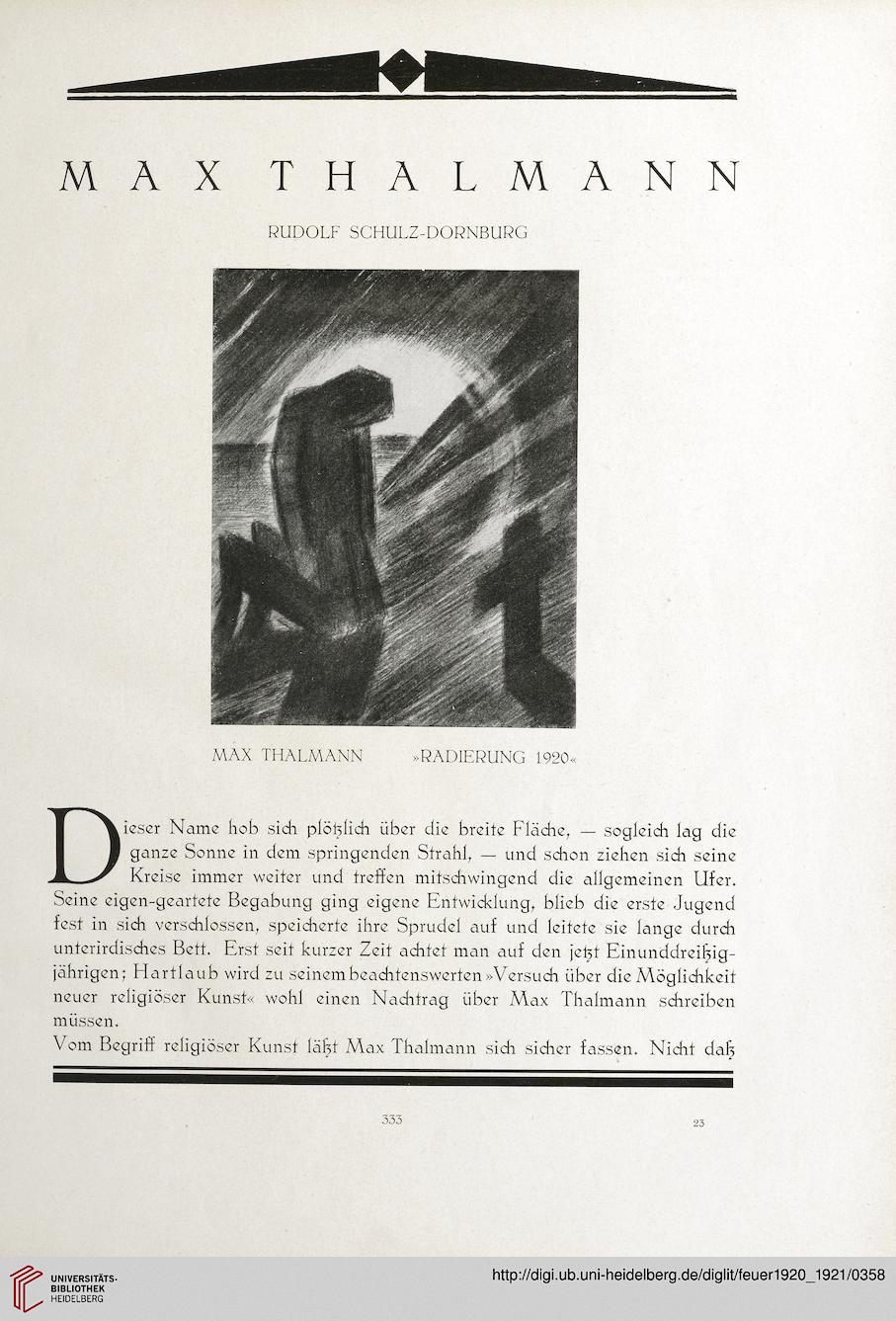 MAX THALMANN

RUDOLF SCHULZ-DORNBURG

MAX THALMANN »RADIERUNG 1920«

Dieser Name hob sich plötzlich über die breite Fläche, — sogleich lag die ganze Sonne in dem springenden Strahl, — und schon ziehen sich seine Kreise immer weiter und treffen mitschwingend die allgemeinen Ufer. Seine eigen-geartete Begabung ging eigene Entwicklung, blieb die erste Jugend fest in sich verschlossen, speicherte ihre Sprudel auf und leitete sie lange durch unterirdisches Bett. Erst seit kurzer Zeit achtet man auf den jetzt Einunddreißigjährigen; Hartlaub wird zu seinem beachtenswerten »Versuch über die Möglichkeit neuer religiöser Kunst« wohl einen Nachtrag über Max Thalmann schreiben müssen.

Vom Begriff religiöser Kunst läßt Max Thalmann sich sicher fassen. Nicht daß

333 23

UNIVERSITÄTS-BIBLIOTHEK HEIDELBERG

http://digi.ub.uni-heidelberg.de/diglit/feuer1920_1921/0358